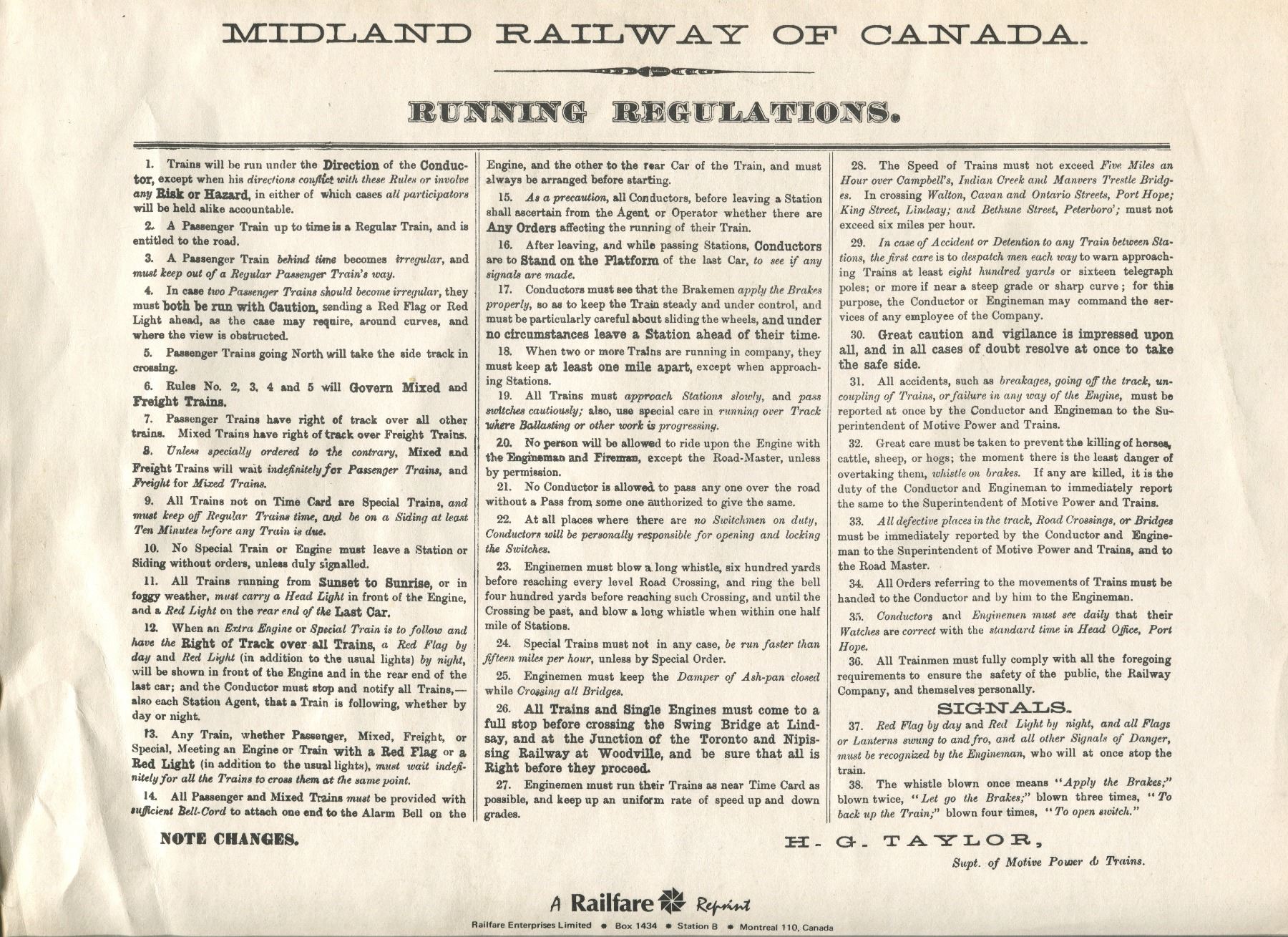 MIDLAND RAILWAY OF CANADA.

RUNNING REGULATIONS.

1. Trains will be run under the Direction of the Conductor, except when his directions conflict with these Rules or involve any Risk or Hazard, in either of which cases all participators will be held alike accountable.

2. A Passenger Train up to time is a Regular Train, and is entitled to the road.

3. A Passenger Train behind time becomes irregular, and must keep out of a Regular Passenger Train's way.

4. In case two Passenger Trains should become irregular, they must both be run with Caution, sending a Red Flag or Red Light ahead, as the case may require, around curves, and where the view is obstructed.

5. Passenger Trains going North will take the side track in crossing.

6. Rules No. 2, 3, 4 and 5 will Govern Mixed and Freight Trains.

7. Passenger Trains have right of track over all other trains. Mixed Trains have right of track over Freight Trains.

8. Unless specially ordered to the contrary, Mixed and Freight Trains will wait indefinitely for Passenger Trains, and Freight for Mixed Trains.

9. All Trains not on Time Card are Special Trains, and must keep off Regular Trains time, and be on a Siding at least Ten Minutes before any Train is due.

10. No Special Train or Engine must leave a Station or Siding without orders, unless duly signalled.

11. All Trains running from Sunset to Sunrise, or in foggy weather, must carry a Head Light in front of the Engine, and a Red Light on the rear end of the Last Car.

12. When an Extra Engine or Special Train is to follow and have the Right of Track over all Trains, a Red Flag by day and Red Light (in addition to the usual lights) by night, will be shown in front of the Engine and in the rear end of the last car; and the Conductor must stop and notify all Trains,—also each Station Agent, that a Train is following, whether by day or night.

13. Any Train, whether Passenger, Mixed, Freight, or Special, Meeting an Engine or Train with a Red Flag or a Red Light (in addition to the usual lights), must wait indefinitely for all the Trains to cross them at the same point.

14. All Passenger and Mixed Trains must be provided with sufficient Bell-Cord to attach one end to the Alarm Bell on the Engine, and the other to the rear Car of the Train, and must always be arranged before starting.

15. As a precaution, all Conductors, before leaving a Station shall ascertain from the Agent or Operator whether there are Any Orders affecting the running of their Train.

16. After leaving, and while passing Stations, Conductors are to Stand on the Platform of the last Car, to see if any signals are made.

17. Conductors must see that the Brakemen apply the Brakes properly, so as to keep the Train steady and under control, and must be particularly careful about sliding the wheels, and under no circumstances leave a Station ahead of their time.

18. When two or more Trains are running in company, they must keep at least one mile apart, except when approaching Stations.

19. All Trains must approach Stations slowly, and pass switches cautiously; also, use special care in running over Track where Ballasting or other work is progressing.

20. No person will be allowed to ride upon the Engine with the Engineman and Fireman, except the Road-Master, unless by permission.

21. No Conductor is allowed to pass any one over the road without a Pass from some one authorized to give the same.

22. At all places where there are no Switchmen on duty, Conductors will be personally responsible for opening and locking the Switches.

23. Enginemen must blow a long whistle, six hundred yards before reaching every level Road Crossing, and ring the bell four hundred yards before reaching such Crossing, and until the Crossing be past, and blow a long whistle when within one half mile of Stations.

24. Special Trains must not in any case, be run faster than fifteen miles per hour, unless by Special Order.

25. Enginemen must keep the Damper of Ash-pan closed while Crossing all Bridges.

26. All Trains and Single Engines must come to a full stop before crossing the Swing Bridge at Lindsay, and at the Junction of the Toronto and Nipissing Railway at Woodville, and be sure that all is Right before they proceed.

27. Enginemen must run their Trains as near Time Card as possible, and keep up an uniform rate of speed up and down grades.

28. The Speed of Trains must not exceed Five Miles an Hour over Campbell's, Indian Creek and Manvers Trestle Bridges. In crossing Walton, Cavan and Ontario Streets, Port Hope; King Street, Lindsay; and Bethune Street, Peterboro'; must not exceed six miles per hour.

29. In case of Accident or Detention to any Train between Stations, the first care is to despatch men each way to warn approaching Trains at least eight hundred yards or sixteen telegraph poles; or more if near a steep grade or sharp curve; for this purpose, the Conductor or Engineman may command the services of any employee of the Company.

30. Great caution and vigilance is impressed upon all, and in all cases of doubt resolve at once to take the safe side.

31. All accidents, such as breakages, going off the track, uncoupling of Trains, or failure in any way of the Engine, must be reported at once by the Conductor and Engineman to the Superintendent of Motive Power and Trains.

32. Great care must be taken to prevent the killing of horses, cattle, sheep, or hogs; the moment there is the least danger of overtaking them, whistle on brakes. If any are killed, it is the duty of the Conductor and Engineman to immediately report the same to the Superintendent of Motive Power and Trains.

33. All defective places in the track, Road Crossings, or Bridges must be immediately reported by the Conductor and Engineman to the Superintendent of Motive Power and Trains, and to the Road Master.

34. All Orders referring to the movements of Trains must be handed to the Conductor and by him to the Engineman.

35. Conductors and Enginemen must see daily that their Watches are correct with the standard time in Head Office, Port Hope.

36. All Trainmen must fully comply with all the foregoing requirements to ensure the safety of the public, the Railway Company, and themselves personally.

SIGNALS.

37. Red Flag by day and Red Light by night, and all Flags or Lanterns swung to and fro, and all other Signals of Danger, must be recognized by the Engineman, who will at once stop the train.

38. The whistle blown once means "Apply the Brakes;" blown twice, "Let go the Brakes;" blown three times, "To back up the Train;" blown four times, "To open switch."

NOTE CHANGES.

H. G. TAYLOR,
Supt. of Motive Power & Trains.

A Railfare Reprint
Railfare Enterprises Limited * Box 1434 * Station B * Montreal 110, Canada